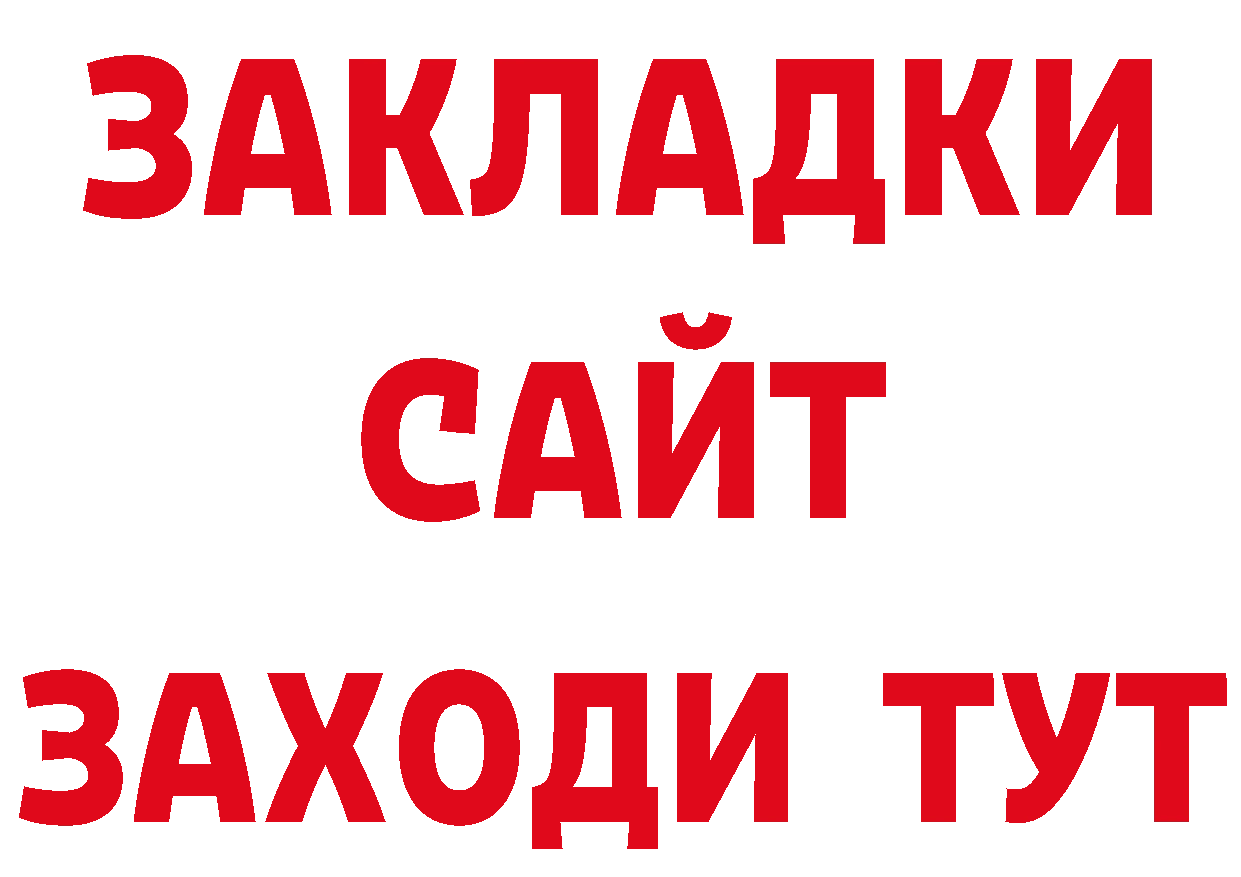 ЗАКЛАДКИ
САЙТ
ЗАХОДИ ТУТ